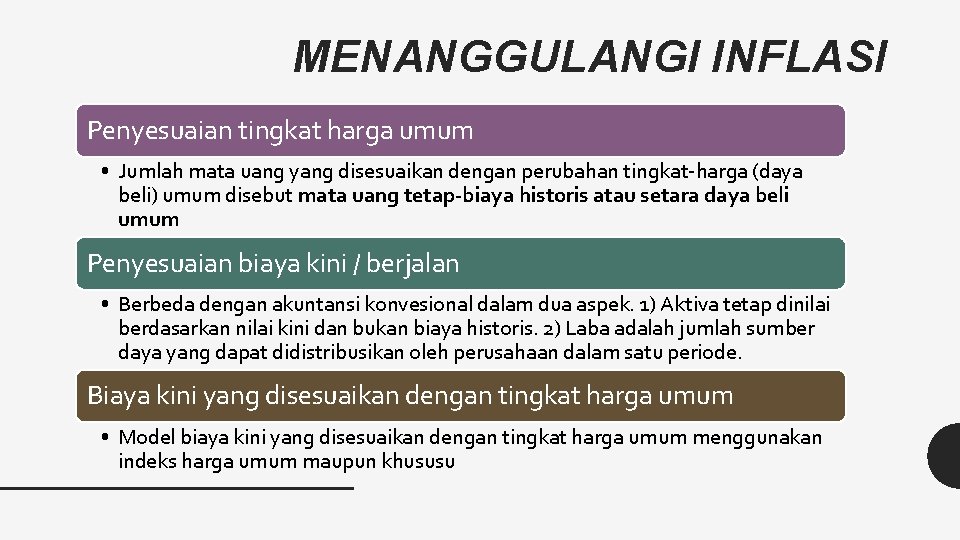 MENANGGULANGI INFLASI

Penyesuaian tingkat harga umum

• Jumlah mata uang yang disesuaikan dengan perubahan tingkat-harga (daya beli) umum disebut mata uang tetap-biaya historis atau setara daya beli umum

Penyesuaian biaya kini / berjalan

• Berbeda dengan akuntansi konvesional dalam dua aspek. 1) Aktiva tetap dinilai berdasarkan nilai kini dan bukan biaya historis. 2) Laba adalah jumlah sumber daya yang dapat didistribusikan oleh perusahaan dalam satu periode.

Biaya kini yang disesuaikan dengan tingkat harga umum

• Model biaya kini yang disesuaikan dengan tingkat harga umum menggunakan indeks harga umum maupun khususu